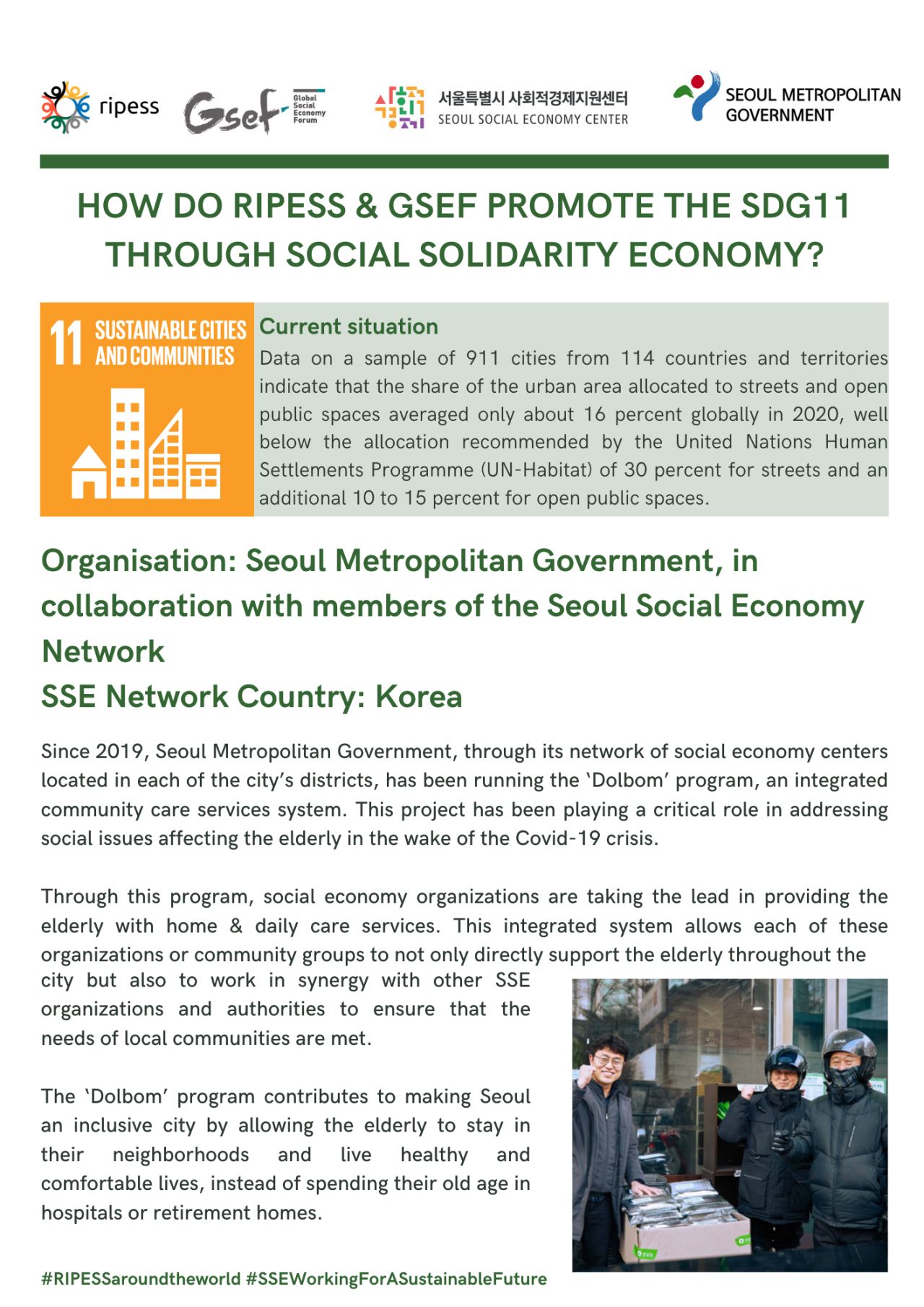 ripess Gsef Global Social Economy Forum 서울특별시 사회적경제지원센터 SEOUL SOCIAL ECONOMY CENTER SEOUL METROPOLITAN GOVERNMENT

HOW DO RIPESS & GSEF PROMOTE THE SDG11 THROUGH SOCIAL SOLIDARITY ECONOMY?

11 SUSTAINABLE CITIES AND COMMUNITIES

Current situation
Data on a sample of 911 cities from 114 countries and territories indicate that the share of the urban area allocated to streets and open public spaces averaged only about 16 percent globally in 2020, well below the allocation recommended by the United Nations Human Settlements Programme (UN-Habitat) of 30 percent for streets and an additional 10 to 15 percent for open public spaces.

Organisation: Seoul Metropolitan Government, in collaboration with members of the Seoul Social Economy Network
SSE Network Country: Korea

Since 2019, Seoul Metropolitan Government, through its network of social economy centers located in each of the city's districts, has been running the 'Dolbom' program, an integrated community care services system. This project has been playing a critical role in addressing social issues affecting the elderly in the wake of the Covid-19 crisis.

Through this program, social economy organizations are taking the lead in providing the elderly with home & daily care services. This integrated system allows each of these organizations or community groups to not only directly support the elderly throughout the city but also to work in synergy with other SSE organizations and authorities to ensure that the needs of local communities are met.

The 'Dolbom' program contributes to making Seoul an inclusive city by allowing the elderly to stay in their neighborhoods and live healthy and comfortable lives, instead of spending their old age in hospitals or retirement homes.

#RIPESSaroundtheworld #SSEWorkingForASustainableFuture